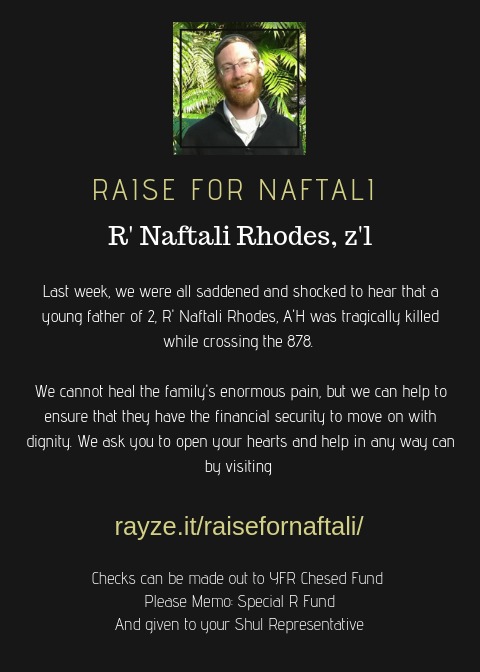 RAISE FOR NAFTALI

R' Naftali Rhodes, z'l

Last week, we were all saddened and shocked to hear that a young father of 2, R' Naftali Rhodes, A'H was tragically killed while crossing the 878.

We cannot heal the family's enormous pain, but we can help to ensure that they have the financial security to move on with dignity. We ask you to open your hearts and help in any way can by visiting

rayze.it/raisefornaftali/

Checks can be made out to YFR Chesed Fund
Please Memo: Special R Fund
And given to your Shul Representative